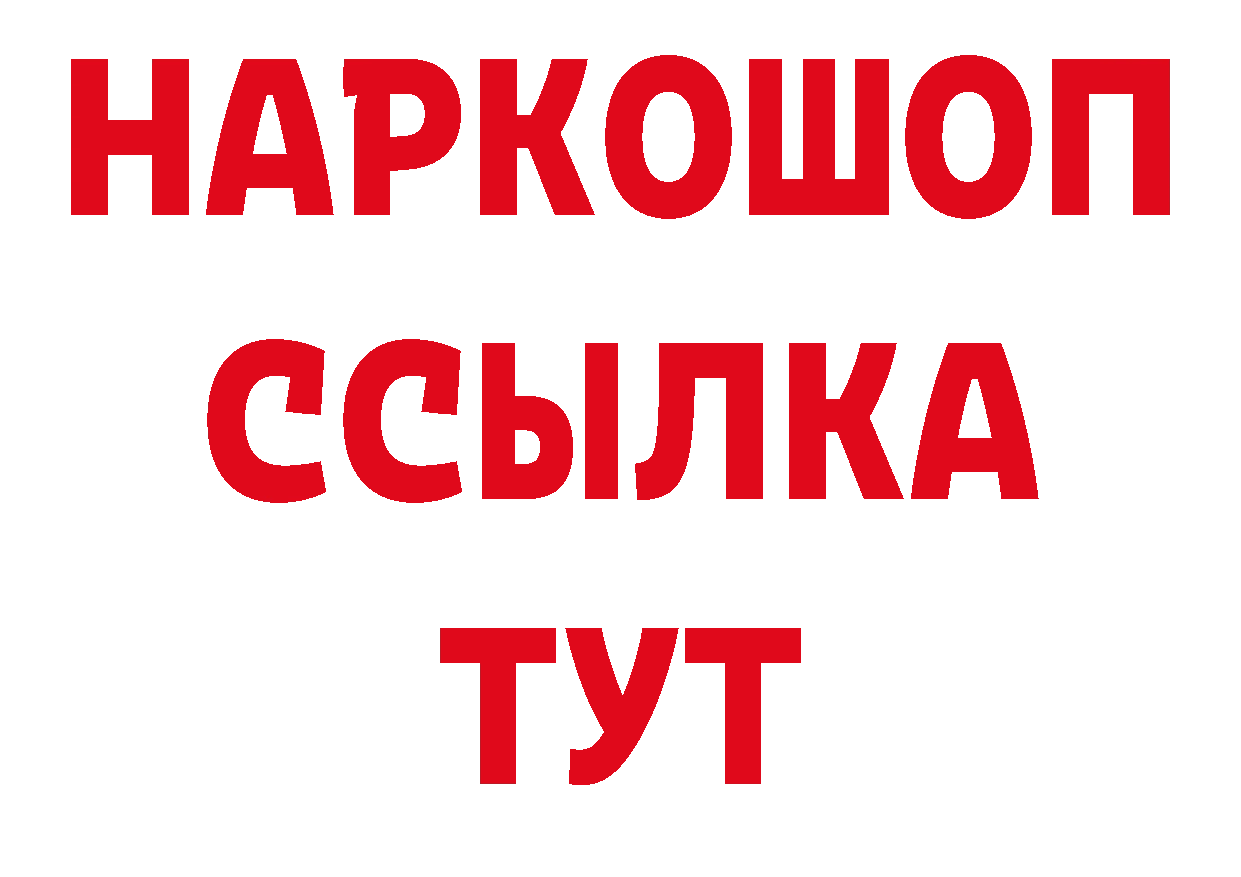 НАРКОШОП
ССЫЛКА
ТУТ